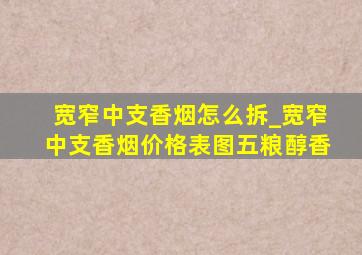 宽窄中支香烟怎么拆_宽窄中支香烟价格表图五粮醇香